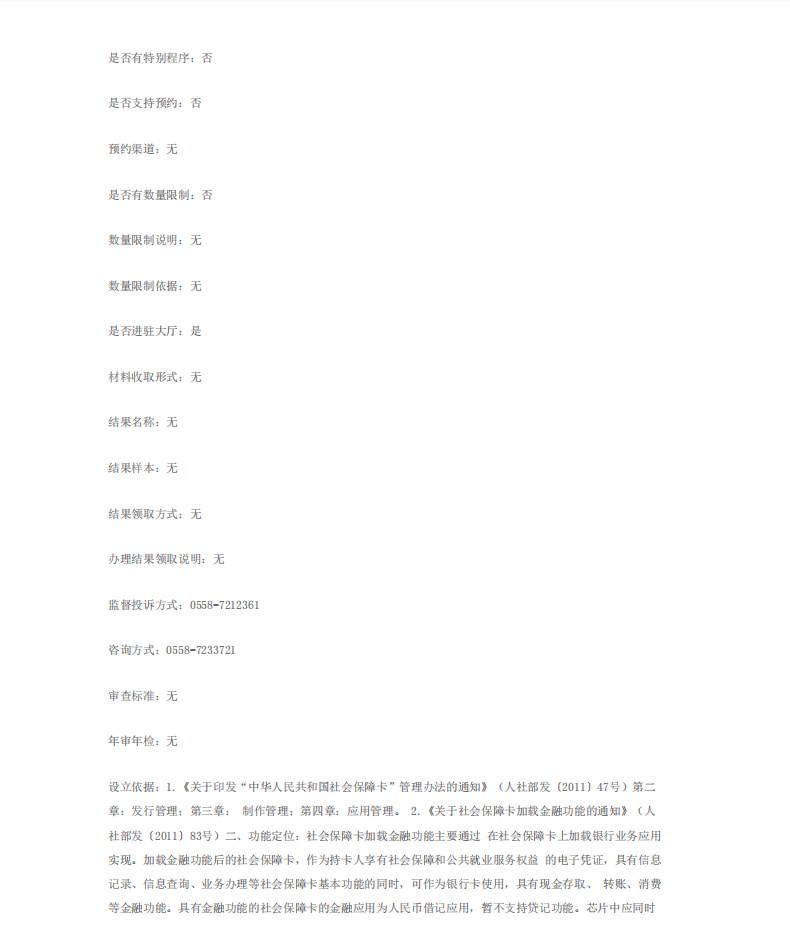 是否有特别程序：否

是否支持预约：否

预约渠道：无

是否有数量限制：否

数量限制说明：无

数量限制依据：无

是否进驻大厅：是

材料收取形式：无

结果名称：无

结果样本：无

结果领取方式：无

办理结果领取说明：无

监督投诉方式：0558-7212361

咨询方式：0558-7233721

审查标准：无

年审年检：无

设立依据：1.《关于印发“中华人民共和国社会保障卡”管理办法的通知》（人社部发〔2011〕47号）第二章：发行管理；第三章： 制作管理；第四章：应用管理。 2.《关于社会保障卡加载金融功能的通知》（人社部发〔2011〕83号）二、功能定位：社会保障卡加载金融功能主要通过 在社会保障卡上加载银行业务应用实现。加载金融功能后的社会保障卡，作为持卡人享有社会保障和公共就业服务权益 的电子凭证，具有信息记录、信息查询、业务办理等社会保障卡基本功能的同时，可作为银行卡使用，具有现金存取、 转账、消费等金融功能。具有金融功能的社会保障卡的金融应用为人民币借记应用，暂不支持贷记功能。芯片中应同时